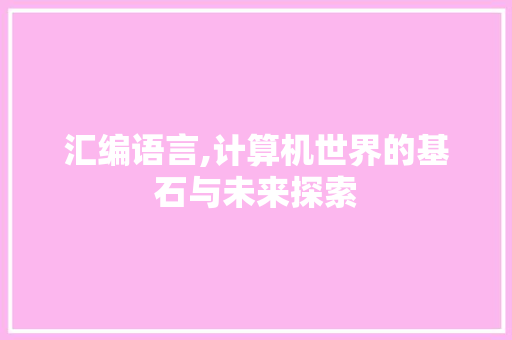 汇编语言,计算机世界的基石与未来探索